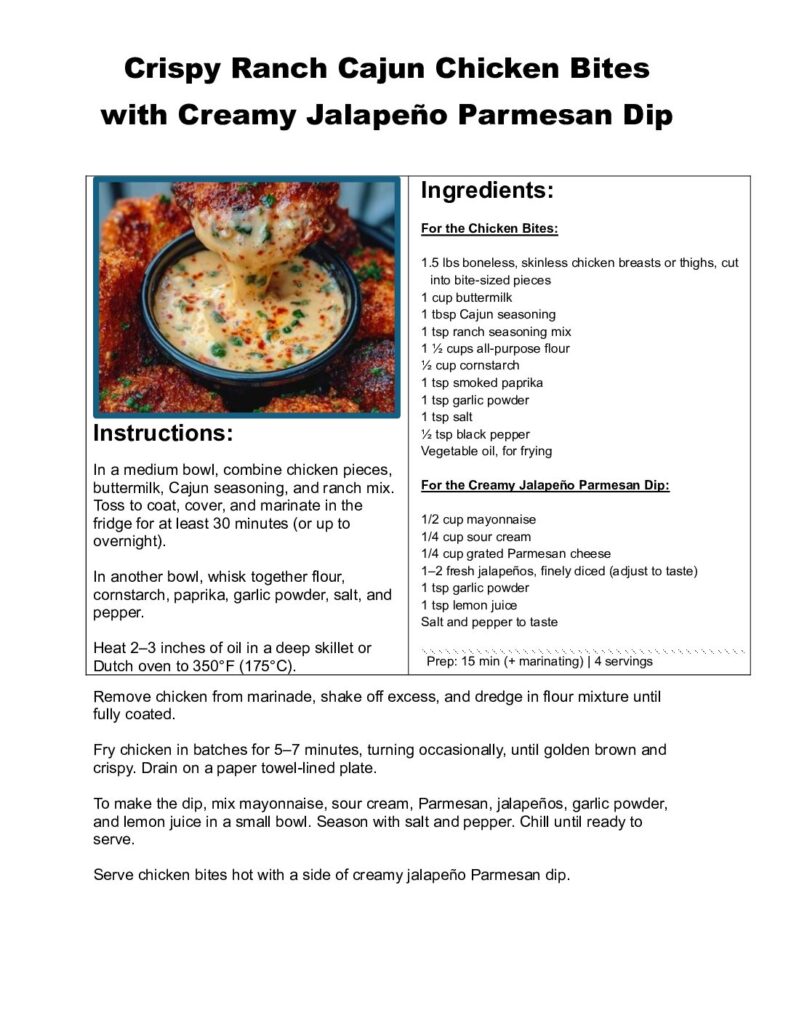 Crispy Ranch Cajun Chicken Bites with Creamy Jalapeño Parmesan Dip

Instructions:

In a medium bowl, combine chicken pieces, buttermilk, Cajun seasoning, and ranch mix. Toss to coat, cover, and marinate in the fridge for at least 30 minutes (or up to overnight).

In another bowl, whisk together flour, cornstarch, paprika, garlic powder, salt, and pepper.

Heat 2–3 inches of oil in a deep skillet or Dutch oven to 350°F (175°C).

Ingredients:

For the Chicken Bites:

1.5 lbs boneless, skinless chicken breasts or thighs, cut into bite-sized pieces
1 cup buttermilk
1 tbsp Cajun seasoning
1 tsp ranch seasoning mix
1 ½ cups all-purpose flour
½ cup cornstarch
1 tsp smoked paprika
1 tsp garlic powder
1 tsp salt
½ tsp black pepper
Vegetable oil, for frying

For the Creamy Jalapeño Parmesan Dip:

1/2 cup mayonnaise
1/4 cup sour cream
1/4 cup grated Parmesan cheese
1–2 fresh jalapeños, finely diced (adjust to taste)
1 tsp garlic powder
1 tsp lemon juice
Salt and pepper to taste

Prep: 15 min (+ marinating) | 4 servings

Remove chicken from marinade, shake off excess, and dredge in flour mixture until fully coated.

Fry chicken in batches for 5–7 minutes, turning occasionally, until golden brown and crispy. Drain on a paper towel-lined plate.

To make the dip, mix mayonnaise, sour cream, Parmesan, jalapeños, garlic powder, and lemon juice in a small bowl. Season with salt and pepper. Chill until ready to serve.

Serve chicken bites hot with a side of creamy jalapeño Parmesan dip.